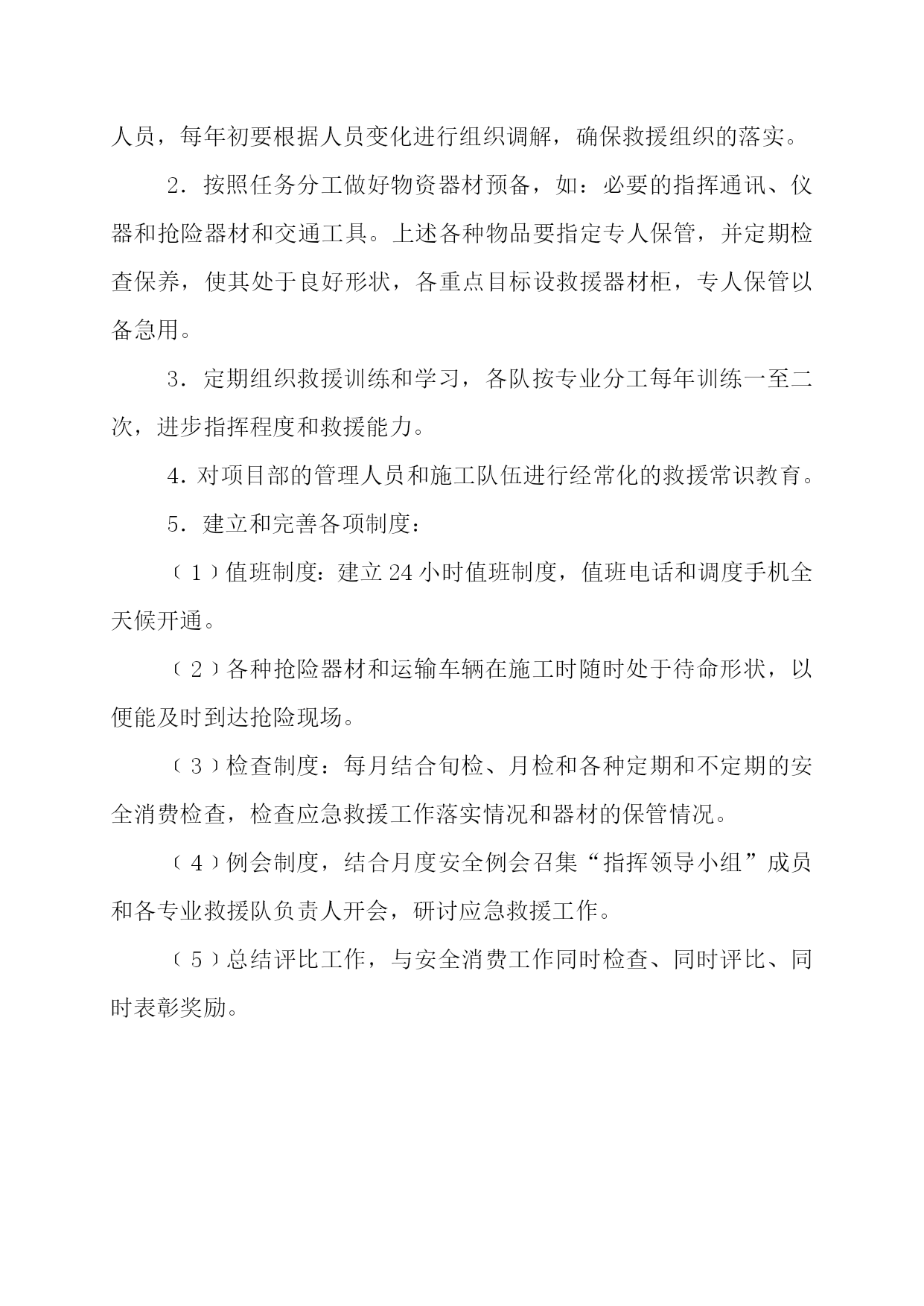 人员，每年初要根据人员变化进行组织调解，确保救援组织的落实。

2．按照任务分工做好物资器材预备，如：必要的指挥通讯、仪器和抢险器材和交通工具。上述各种物品要指定专人保管，并定期检查保养，使其处于良好形状，各重点目标设救援器材柜，专人保管以备急用。

3．定期组织救援训练和学习，各队按专业分工每年训练一至二次，进步指挥程度和救援能力。

4．对项目部的管理人员和施工队伍进行经常化的救援常识教育。

5．建立和完善各项制度：

（1）值班制度：建立24小时值班制度，值班电话和调度手机全天候开通。

（2）各种抢险器材和运输车辆在施工时随时处于待命形状，以便能及时到达抢险现场。

（3）检查制度：每月结合旬检、月检和各种定期和不定期的安全消费检查，检查应急救援工作落实情况和器材的保管情况。

（4）例会制度，结合月度安全例会召集“指挥领导小组”成员和各专业救援队负责人开会，研讨应急救援工作。

（5）总结评比工作，与安全消费工作同时检查、同时评比、同时表彰奖励。